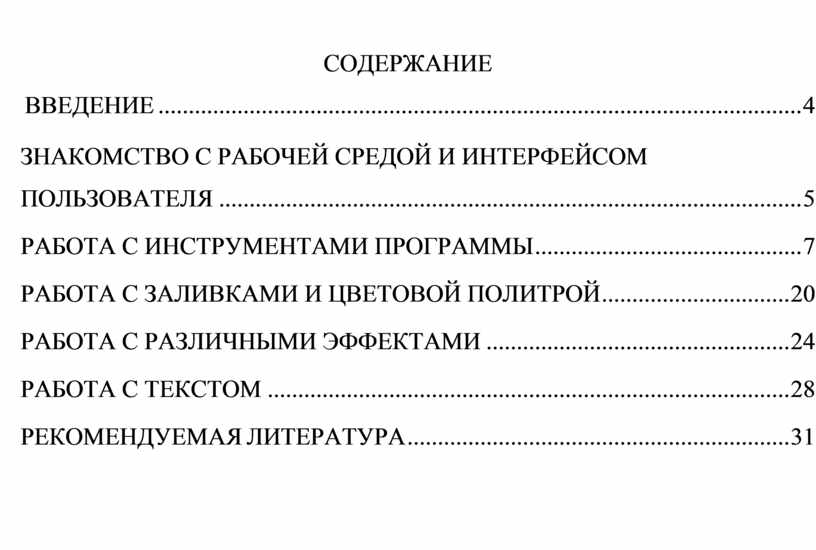 СОДЕРЖАНИЕ

ВВЕДЕНИЕ 4

ЗНАКОМСТВО С РАБОЧЕЙ СРЕДОЙ И ИНТЕРФЕЙСОМ ПОЛЬЗОВАТЕЛЯ 5

РАБОТА С ИНСТРУМЕНТАМИ ПРОГРАММЫ 7

РАБОТА С ЗАЛИВКАМИ И ЦВЕТОВОЙ ПОЛИТРОЙ 20

РАБОТА С РАЗЛИЧНЫМИ ЭФФЕКТАМИ 24

РАБОТА С ТЕКСТОМ 28

РЕКОМЕНДУЕМАЯ ЛИТЕРАТУРА 31